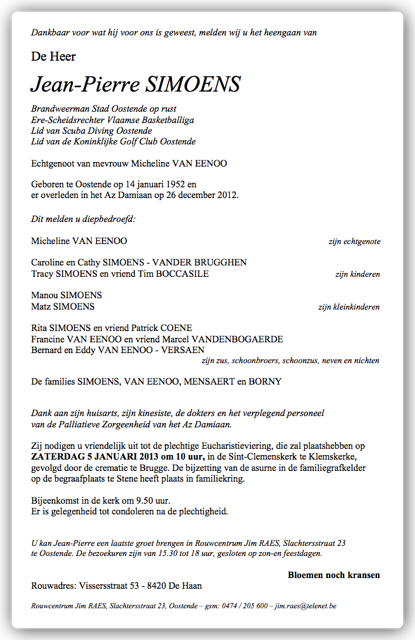 Dankbaar voor wat hij voor ons is geweest, melden wij u het heengaan van

De Heer

Jean-Pierre SIMOENS

Brandweerman Stad Oostende op rust
Ere-Scheidsrechter Vlaamse Basketballiga
Lid van Scuba Diving Oostende
Lid van de Koninklijke Golf Club Oostende

Echtgenoot van mevrouw Micheline VAN EENOO

Geboren te Oostende op 14 januari 1952 en er overleden in het Az Damiaan op 26 december 2012.

Dit melden u diepbedroefd:

Micheline VAN EENOO zijn echtgenote

Caroline en Cathy SIMOENS - VANDER BRUGGHEN
Tracy SIMOENS en vriend Tim BOCCASILE zijn kinderen

Manou SIMOENS
Matz SIMOENS zijn kleinkinderen

Rita SIMOENS en vriend Patrick COENE
Francine VAN EENOO en vriend Marcel VANDENBOGAERDE
Bernard en Eddy VAN EENOO - VERSAEN
zijn zus, schoonbroers, schoonzus, neven en nichten

De families SIMOENS, VAN EENOO, MENSAERT en BORNY

Dank aan zijn huisarts, zijn kinesiste, de dokters en het verplegend personeel van de Palliatieve Zorgeenheid van het Az Damiaan.

Zij nodigen u vriendelijk uit tot de plechtige Eucharistieviering, die zal plaatshebben op ZATERDAG 5 JANUARI 2013 om 10 uur, in de Sint-Clemenskerk te Klemskerke, gevolgd door de crematie te Brugge. De bijzetting van de asurne in de familiegrafkelder op de begraafplaats te Stene heeft plaats in familiekring.

Bijeenkomst in de kerk om 9.50 uur.
Er is gelegenheid tot condoleren na de plechtigheid.

U kan Jean-Pierre een laatste groet brengen in Rouwcentrum Jim RAES, Slachtersstraat 23 te Oostende. De bezoekuren zijn van 15.30 tot 18 uur, gesloten op zon-en feestdagen.

Bloemen noch kransen

Rouwadres: Vissersstraat 53 - 8420 De Haan

Rouwcentrum Jim RAES, Slachtersstraat 23, Oostende – gsm: 0474 / 205 600 – jim.raes@telenet.be